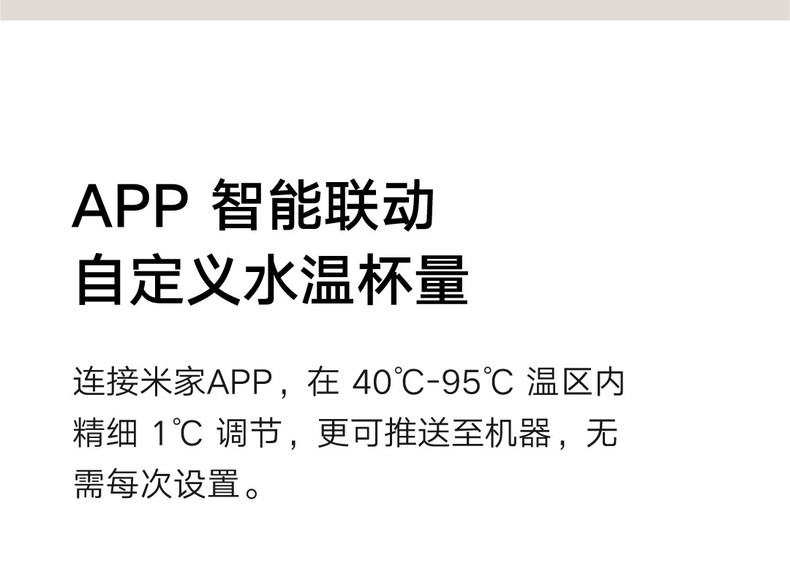 APP智能联动
自定义水温杯量

连接米家APP，在40℃-95℃温区内精细1℃调节，更可推送至机器，无需每次设置。